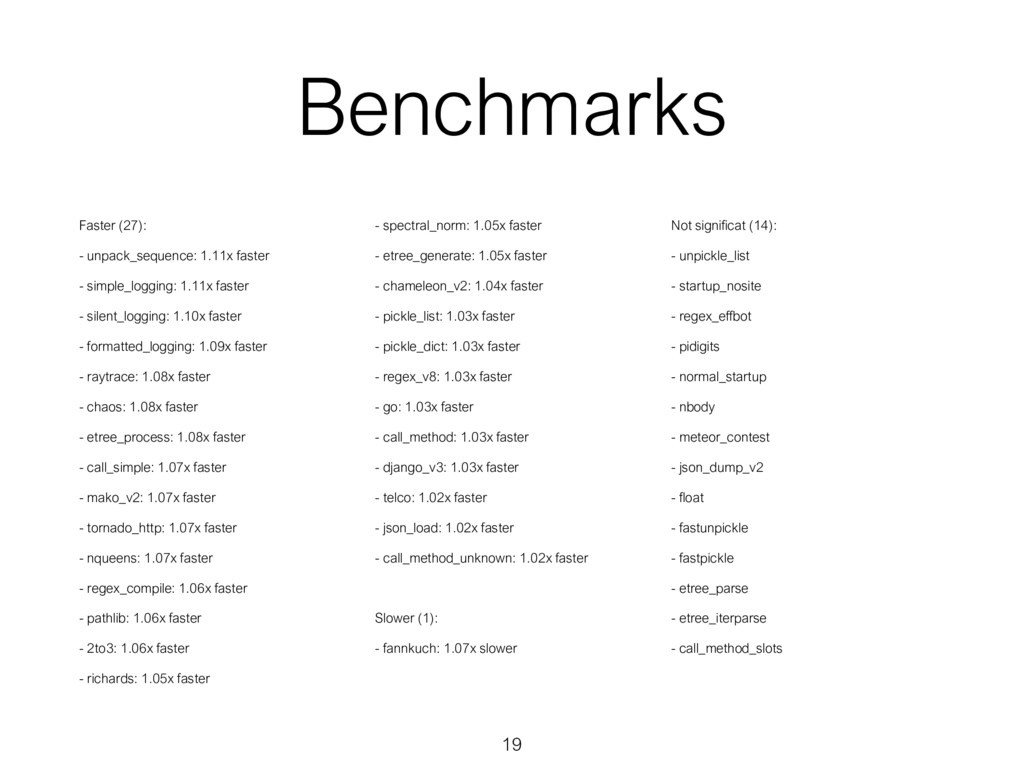 Benchmarks

Faster (27):

- unpack_sequence: 1.11x faster

- simple_logging: 1.11x faster

- silent_logging: 1.10x faster

- formatted_logging: 1.09x faster

- raytrace: 1.08x faster

- chaos: 1.08x faster

- etree_process: 1.08x faster

- call_simple: 1.07x faster

- mako_v2: 1.07x faster

- tornado_http: 1.07x faster

- nqueens: 1.07x faster

- regex_compile: 1.06x faster

- pathlib: 1.06x faster

- 2to3: 1.06x faster

- richards: 1.05x faster

- spectral_norm: 1.05x faster

- etree_generate: 1.05x faster

- chameleon_v2: 1.04x faster

- pickle_list: 1.03x faster

- pickle_dict: 1.03x faster

- regex_v8: 1.03x faster

- go: 1.03x faster

- call_method: 1.03x faster

- django_v3: 1.03x faster

- telco: 1.02x faster

- json_load: 1.02x faster

- call_method_unknown: 1.02x faster

Slower (1):

- fannkuch: 1.07x slower

Not significat (14):

- unpickle_list

- startup_nosite

- regex_effbot

- pidigits

- normal_startup

- nbody

- meteor_contest

- json_dump_v2

- float

- fastunpickle

- fastpickle

- etree_parse

- etree_iterparse

- call_method_slots

19